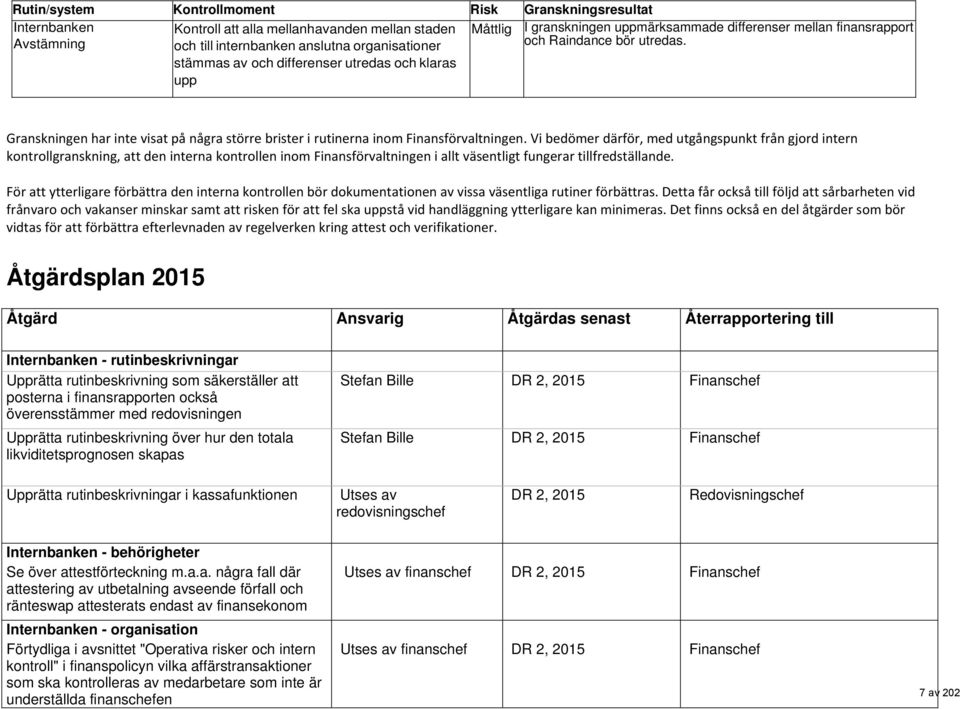 | Rutin/system | Kontrollmoment | Risk | Granskningsresultat |
|---|---|---|---|
| Internbanken Avstämning | Kontroll att alla mellanhavanden mellan staden och till internbanken anslutna organisationer stämmas av och differenser utredas och klaras upp | Måttlig | I granskningen uppmärksammade differenser mellan finansrapport och Raindance bör utredas. |

Granskningen har inte visat på några större brister i rutinerna inom Finansförvaltningen. Vi bedömer därför, med utgångspunkt från gjord intern kontrollgranskning, att den interna kontrollen inom Finansförvaltningen i allt väsentligt fungerar tillfredställande.

För att ytterligare förbättra den interna kontrollen bör dokumentationen av vissa väsentliga rutiner förbättras. Detta får också till följd att sårbarheten vid frånvaro och vakanser minskar samt att risken för att fel ska uppstå vid handläggning ytterligare kan minimeras. Det finns också en del åtgärder som bör vidtas för att förbättra efterlevnaden av regelverken kring attest och verifikationer.

Åtgärdsplan 2015

| Åtgärd | Ansvarig | Åtgärdas senast | Återrapportering till |
|---|---|---|---|
| Internbanken - rutinbeskrivningar | | | |
| Upprätta rutinbeskrivning som säkerställer att posterna i finansrapporten också överensstämmer med redovisningen | Stefan Bille | DR 2, 2015 | Finanschef |
| Upprätta rutinbeskrivning över hur den totala likviditetsprognosen skapas | Stefan Bille | DR 2, 2015 | Finanschef |
| Upprätta rutinbeskrivningar i kassafunktionen | Utses av redovisningschef | DR 2, 2015 | Redovisningschef |
| Internbanken - behörigheter | | | |
| Se över attestförteckning m.a.a. några fall där attestering av utbetalning avseende förfall och ränteswap attesterats endast av finansekonom | Utses av finanschef | DR 2, 2015 | Finanschef |
| Internbanken - organisation | | | |
| Förtydliga i avsnittet "Operativa risker och intern kontroll" i finanspolicyn vilka affärstransaktioner som ska kontrolleras av medarbetare som inte är underställda finanschefen | Utses av finanschef | DR 2, 2015 | Finanschef |

7 av 202